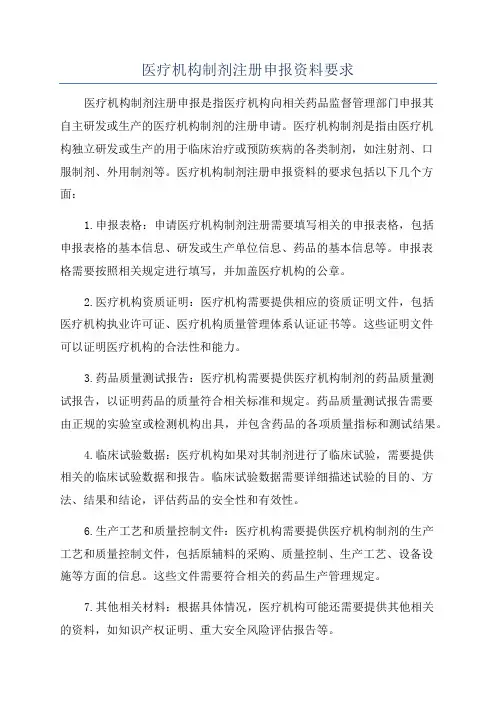 医疗机构制剂注册申报资料要求

医疗机构制剂注册申报是指医疗机构向相关药品监督管理部门申报其自主研发或生产的医疗机构制剂的注册申请。医疗机构制剂是指由医疗机构独立研发或生产的用于临床治疗或预防疾病的各类制剂，如注射剂、口服制剂、外用制剂等。医疗机构制剂注册申报资料的要求包括以下几个方面：

1.申报表格：申请医疗机构制剂注册需要填写相关的申报表格，包括申报表格的基本信息、研发或生产单位信息、药品的基本信息等。申报表格需要按照相关规定进行填写，并加盖医疗机构的公章。

2.医疗机构资质证明：医疗机构需要提供相应的资质证明文件，包括医疗机构执业许可证、医疗机构质量管理体系认证证书等。这些证明文件可以证明医疗机构的合法性和能力。

3.药品质量测试报告：医疗机构需要提供医疗机构制剂的药品质量测试报告，以证明药品的质量符合相关标准和规定。药品质量测试报告需要由正规的实验室或检测机构出具，并包含药品的各项质量指标和测试结果。

4.临床试验数据：医疗机构如果对其制剂进行了临床试验，需要提供相关的临床试验数据和报告。临床试验数据需要详细描述试验的目的、方法、结果和结论，评估药品的安全性和有效性。

6.生产工艺和质量控制文件：医疗机构需要提供医疗机构制剂的生产工艺和质量控制文件，包括原辅料的采购、质量控制、生产工艺、设备设施等方面的信息。这些文件需要符合相关的药品生产管理规定。

7.其他相关材料：根据具体情况，医疗机构可能还需要提供其他相关的资料，如知识产权证明、重大安全风险评估报告等。